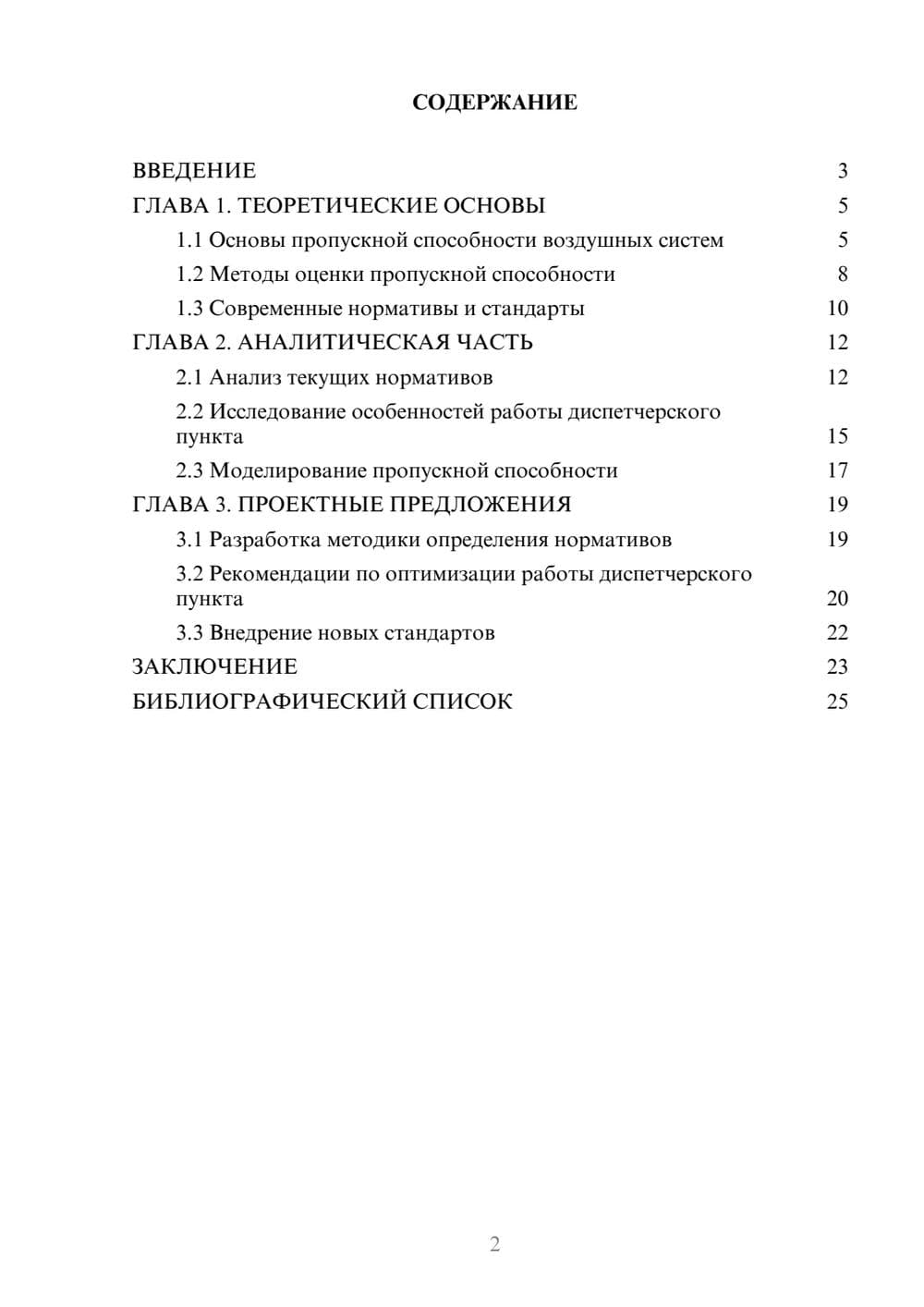 СОДЕРЖАНИЕ

ВВЕДЕНИЕ 3
ГЛАВА 1. ТЕОРЕТИЧЕСКИЕ ОСНОВЫ 5
1.1 Основы пропускной способности воздушных систем 5
1.2 Методы оценки пропускной способности 8
1.3 Современные нормативы и стандарты 10
ГЛАВА 2. АНАЛИТИЧЕСКАЯ ЧАСТЬ 12
2.1 Анализ текущих нормативов 12
2.2 Исследование особенностей работы диспетчерского пункта 15
2.3 Моделирование пропускной способности 17
ГЛАВА 3. ПРОЕКТНЫЕ ПРЕДЛОЖЕНИЯ 19
3.1 Разработка методики определения нормативов 19
3.2 Рекомендации по оптимизации работы диспетчерского пункта 20
3.3 Внедрение новых стандартов 22
ЗАКЛЮЧЕНИЕ 23
БИБЛИОГРАФИЧЕСКИЙ СПИСОК 25

2